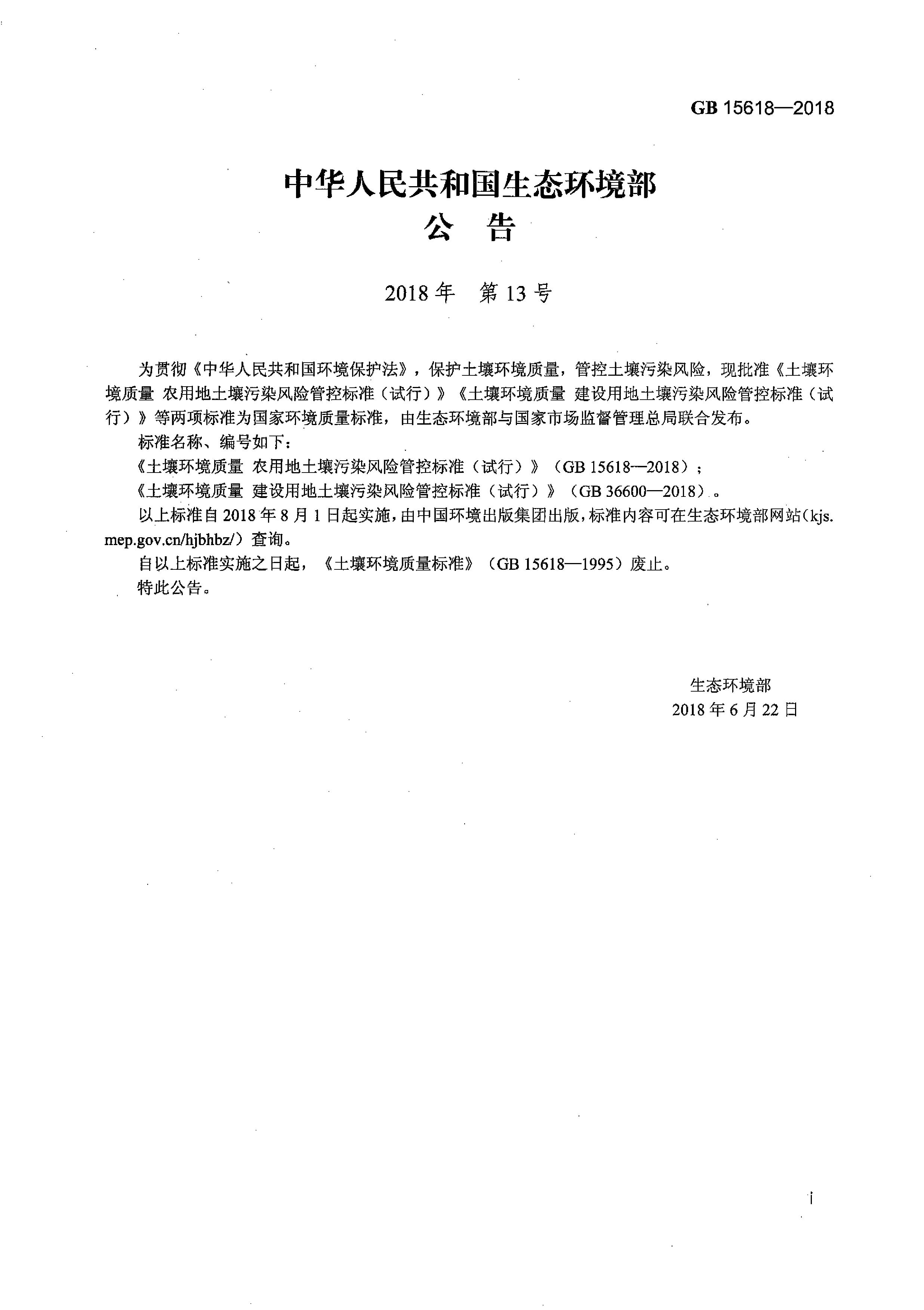 GB 15618—2018

中华人民共和国生态环境部
公 告

2018 年 第 13 号

为贯彻《中华人民共和国环境保护法》，保护土壤环境质量，管控土壤污染风险，现批准《土壤环境质量 农用地土壤污染风险管控标准（试行）》《土壤环境质量 建设用地土壤污染风险管控标准（试行）》等两项标准为国家环境质量标准，由生态环境部与国家市场监督管理总局联合发布。

标准名称、编号如下：

《土壤环境质量 农用地土壤污染风险管控标准（试行）》（GB 15618—2018）；

《土壤环境质量 建设用地土壤污染风险管控标准（试行）》（GB 36600—2018）。

以上标准自 2018 年 8 月 1 日起实施，由中国环境出版集团出版，标准内容可在生态环境部网站（kjs.mep.gov.cn/hjbhbz/）查询。

自以上标准实施之日起，《土壤环境质量标准》（GB 15618—1995）废止。

特此公告。

生态环境部
2018 年 6 月 22 日

i